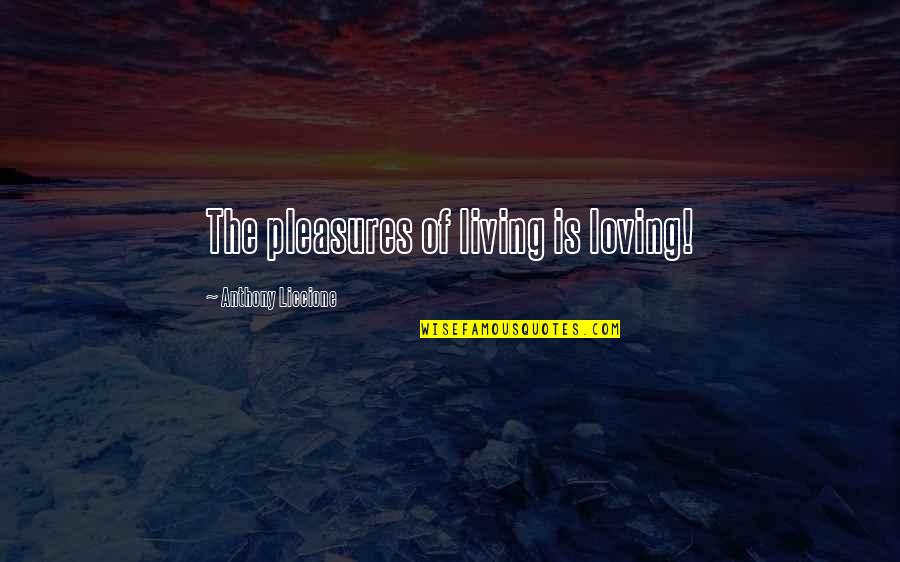 The pleasures of living is loving!

~ Anthony Liccione

WISEFAMOUSQUOTES.COM